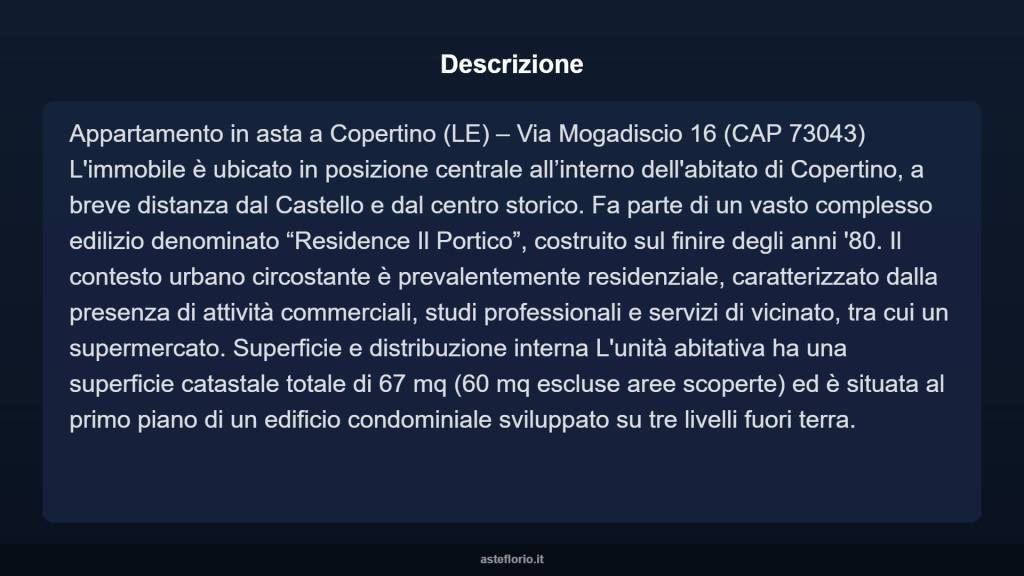 Descrizione

Appartamento in asta a Copertino (LE) – Via Mogadiscio 16 (CAP 73043) L'immobile è ubicato in posizione centrale all’interno dell'abitato di Copertino, a breve distanza dal Castello e dal centro storico. Fa parte di un vasto complesso edilizio denominato “Residence Il Portico”, costruito sul finire degli anni '80. Il contesto urbano circostante è prevalentemente residenziale, caratterizzato dalla presenza di attività commerciali, studi professionali e servizi di vicinato, tra cui un supermercato. Superficie e distribuzione interna L'unità abitativa ha una superficie catastale totale di 67 mq (60 mq escluse aree scoperte) ed è situata al primo piano di un edificio condominiale sviluppato su tre livelli fuori terra.

asteflorio.it